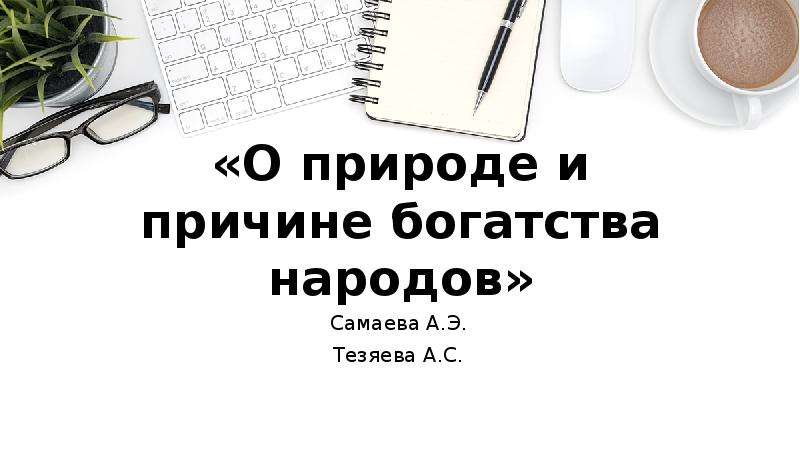 «О природе и причине богатства народов»

Самаева А.Э.

Тезяева А.С.